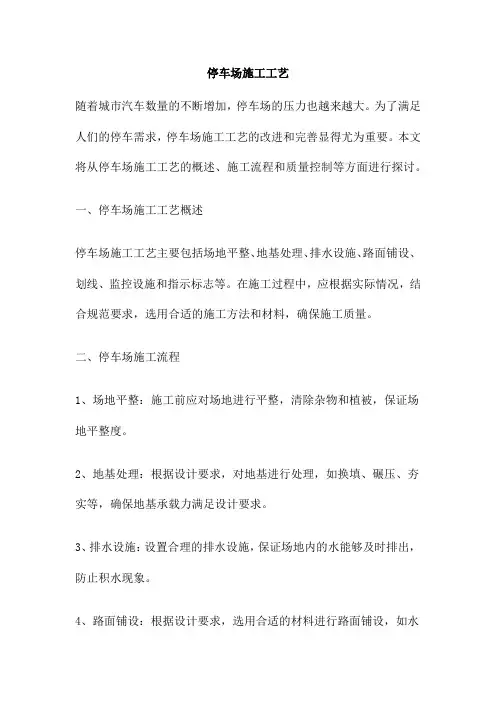 停车场施工工艺

随着城市汽车数量的不断增加，停车场的压力也越来越大。为了满足人们的停车需求，停车场施工工艺的改进和完善显得尤为重要。本文将从停车场施工工艺的概述、施工流程和质量控制等方面进行探讨。

一、停车场施工工艺概述

停车场施工工艺主要包括场地平整、地基处理、排水设施、路面铺设、划线、监控设施和指示标志等。在施工过程中，应根据实际情况，结合规范要求，选用合适的施工方法和材料，确保施工质量。

二、停车场施工流程

1、场地平整：施工前应对场地进行平整，清除杂物和植被，保证场地平整度。

2、地基处理：根据设计要求，对地基进行处理，如换填、碾压、夯实等，确保地基承载力满足设计要求。

3、排水设施：设置合理的排水设施，保证场地内的水能够及时排出，防止积水现象。

4、路面铺设：根据设计要求，选用合适的材料进行路面铺设，如水